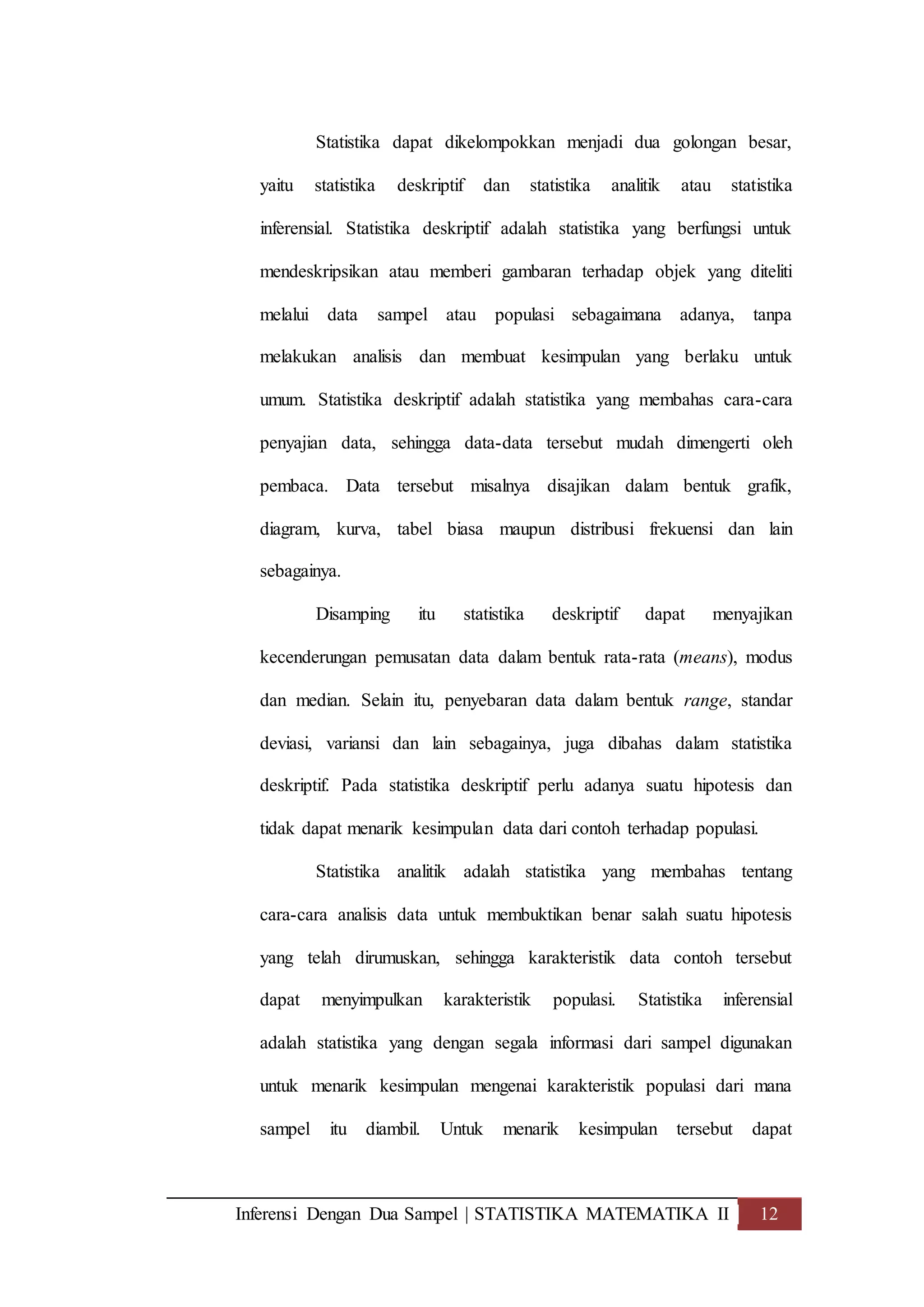 Statistika dapat dikelompokkan menjadi dua golongan besar, yaitu statistika deskriptif dan statistika analitik atau statistika inferensial. Statistika deskriptif adalah statistika yang berfungsi untuk mendeskripsikan atau memberi gambaran terhadap objek yang diteliti melalui data sampel atau populasi sebagaimana adanya, tanpa melakukan analisis dan membuat kesimpulan yang berlaku untuk umum. Statistika deskriptif adalah statistika yang membahas cara-cara penyajian data, sehingga data-data tersebut mudah dimengerti oleh pembaca. Data tersebut misalnya disajikan dalam bentuk grafik, diagram, kurva, tabel biasa maupun distribusi frekuensi dan lain sebagainya.

Disamping itu statistika deskriptif dapat menyajikan kecenderungan pemusatan data dalam bentuk rata-rata (means), modus dan median. Selain itu, penyebaran data dalam bentuk range, standar deviasi, variansi dan lain sebagainya, juga dibahas dalam statistika deskriptif. Pada statistika deskriptif perlu adanya suatu hipotesis dan tidak dapat menarik kesimpulan data dari contoh terhadap populasi.

Statistika analitik adalah statistika yang membahas tentang cara-cara analisis data untuk membuktikan benar salah suatu hipotesis yang telah dirumuskan, sehingga karakteristik data contoh tersebut dapat menyimpulkan karakteristik populasi. Statistika inferensial adalah statistika yang dengan segala informasi dari sampel digunakan untuk menarik kesimpulan mengenai karakteristik populasi dari mana sampel itu diambil. Untuk menarik kesimpulan tersebut dapat

Inferensi Dengan Dua Sampel | STATISTIKA MATEMATIKA II 12